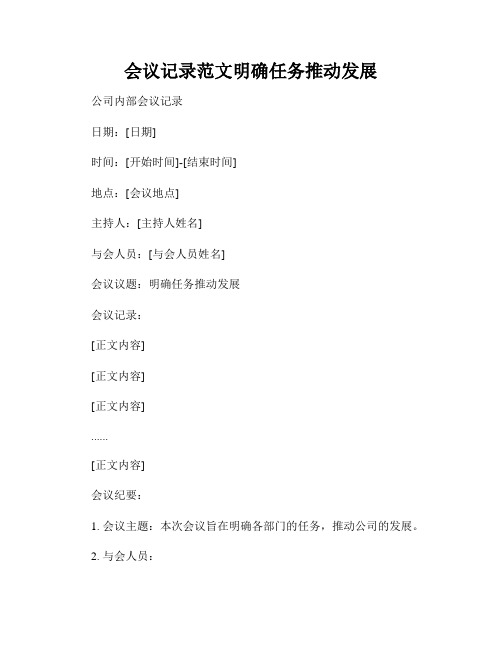 会议记录范文明确任务推动发展

公司内部会议记录

日期：[日期]

时间：[开始时间]-[结束时间]

地点：[会议地点]

主持人：[主持人姓名]

与会人员：[与会人员姓名]

会议议题：明确任务推动发展

会议记录：

[正文内容]

[正文内容]

[正文内容]

......

[正文内容]

会议纪要：

1. 会议主题：本次会议旨在明确各部门的任务，推动公司的发展。

2. 与会人员：